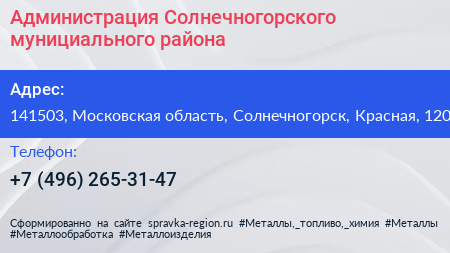 Администрация Солнечногорского муниципального района

Адрес:

141503, Московская область, Солнечногорск, Красная, 120

Телефон:

+7 (496) 265-31-47

Сформированно на сайте spravka-region.ru #Металлы,_топливо,_химия #Металлы #Металлообработка #Металлоизделия